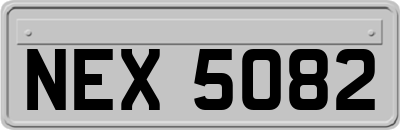 NEX 5082